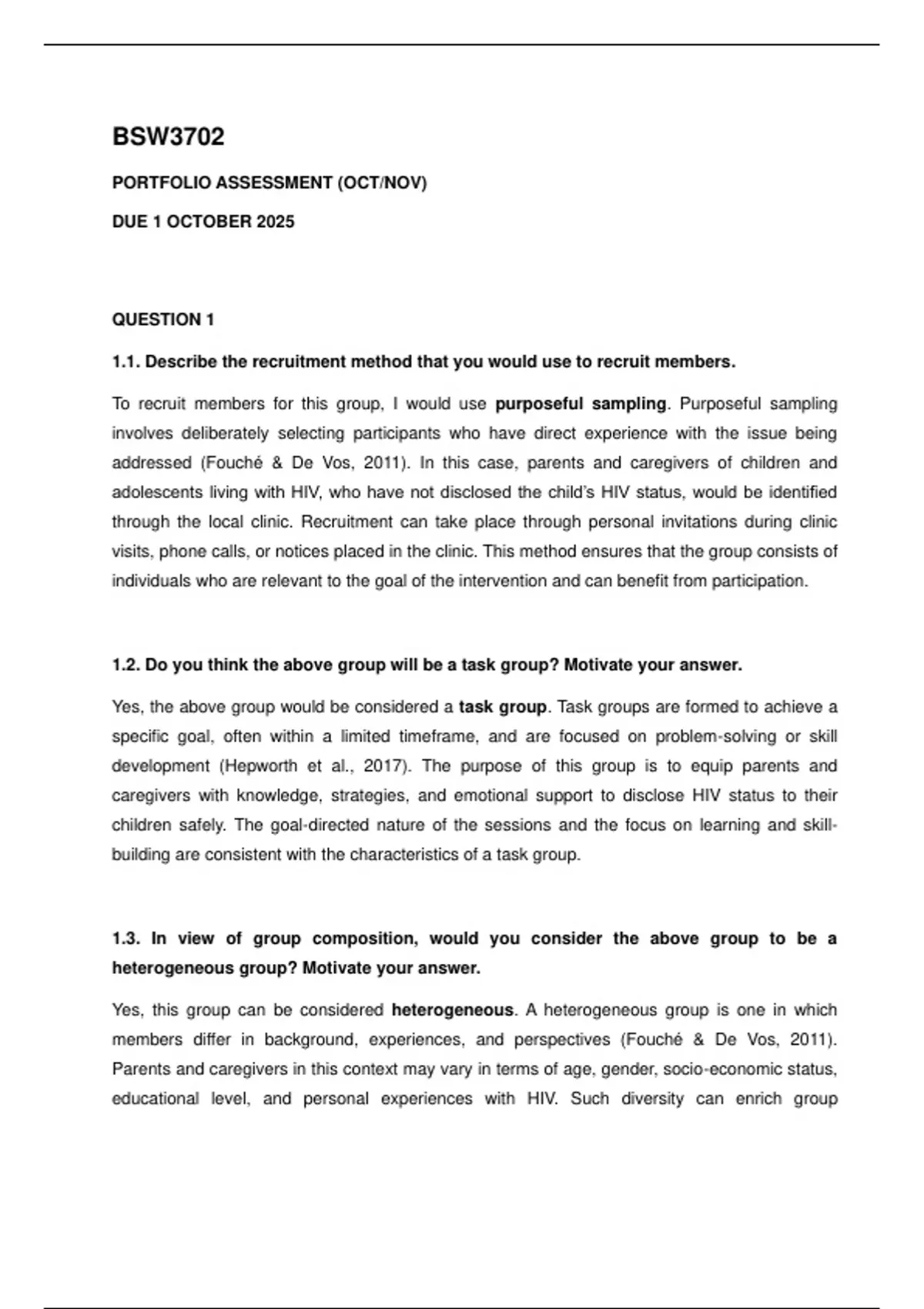 BSW3702

PORTFOLIO ASSESSMENT (OCT/NOV)

DUE 1 OCTOBER 2025

QUESTION 1

1.1. Describe the recruitment method that you would use to recruit members.

To recruit members for this group, I would use purposeful sampling. Purposeful sampling involves deliberately selecting participants who have direct experience with the issue being addressed (Fouché & De Vos, 2011). In this case, parents and caregivers of children and adolescents living with HIV, who have not disclosed the child's HIV status, would be identified through the local clinic. Recruitment can take place through personal invitations during clinic visits, phone calls, or notices placed in the clinic. This method ensures that the group consists of individuals who are relevant to the goal of the intervention and can benefit from participation.

1.2. Do you think the above group will be a task group? Motivate your answer.

Yes, the above group would be considered a task group. Task groups are formed to achieve a specific goal, often within a limited timeframe, and are focused on problem-solving or skill development (Hepworth et al., 2017). The purpose of this group is to equip parents and caregivers with knowledge, strategies, and emotional support to disclose HIV status to their children safely. The goal-directed nature of the sessions and the focus on learning and skill-building are consistent with the characteristics of a task group.

1.3. In view of group composition, would you consider the above group to be a heterogeneous group? Motivate your answer.

Yes, this group can be considered heterogeneous. A heterogeneous group is one in which members differ in background, experiences, and perspectives (Fouché & De Vos, 2011). Parents and caregivers in this context may vary in terms of age, gender, socio-economic status, educational level, and personal experiences with HIV. Such diversity can enrich group